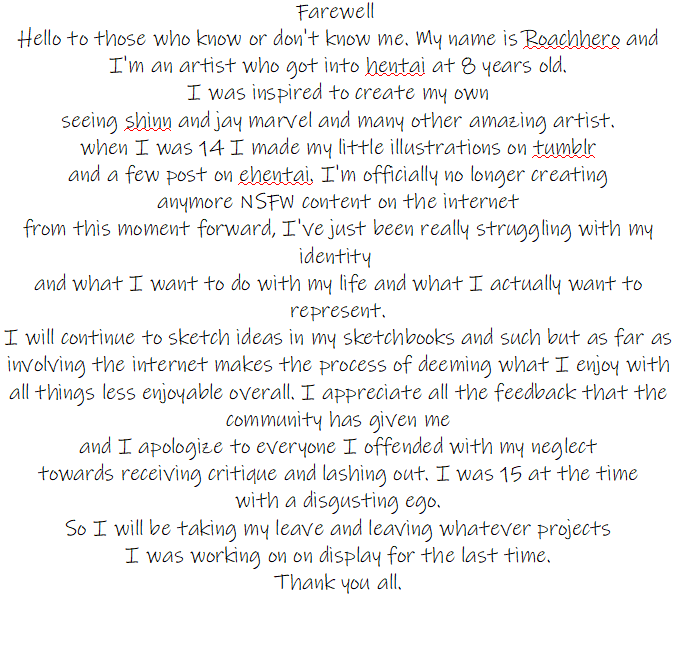 Farewell

Hello to those who know or don't know me. My name is Roachhero and I'm an artist who got into hentai at 8 years old.
I was inspired to create my own
seeing shinn and jay marvel and many other amazing artist.
when I was 14 I made my little illustrations on tumblr
and a few post on ehentai. I'm officially no longer creating
anymore NSFW content on the internet
from this moment forward, I've just been really struggling with my identity
and what I want to do with my life and what I actually want to represent.
I will continue to sketch ideas in my sketchbooks and such but as far as involving the internet makes the process of deeming what I enjoy with all things less enjoyable overall. I appreciate all the feedback that the community has given me
and I apologize to everyone I offended with my neglect
towards receiving critique and lashing out. I was 15 at the time
with a disgusting ego.
So I will be taking my leave and leaving whatever projects
I was working on on display for the last time.
Thank you all.